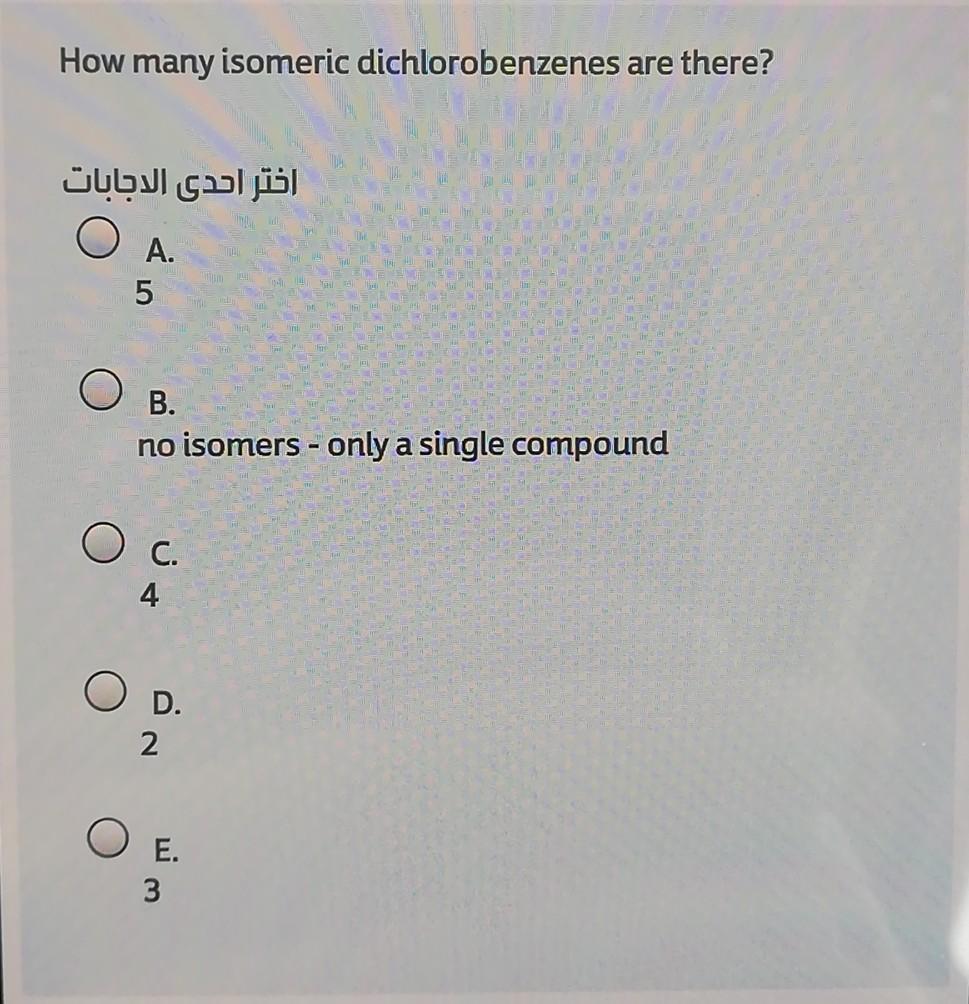 How many isomeric dichlorobenzenes are there?

اختر احدى الاجابات

A.
5

B.
no isomers - only a single compound

C.
4

D.
2

E.
3